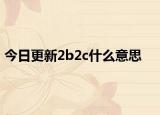 今日更新2b2c什么意思